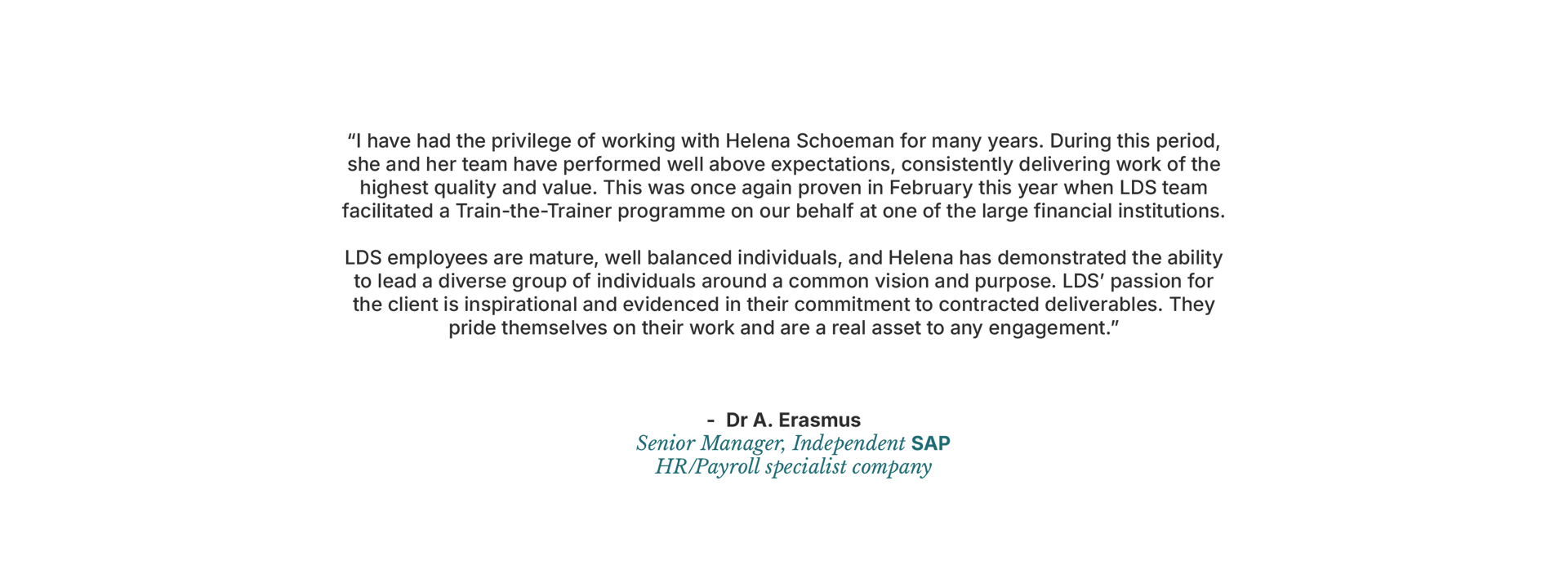 "I have had the privilege of working with Helena Schoeman for many years. During this period, she and her team have performed well above expectations, consistently delivering work of the highest quality and value. This was once again proven in February this year when LDS team facilitated a Train-the-Trainer programme on our behalf at one of the large financial institutions.

LDS employees are mature, well balanced individuals, and Helena has demonstrated the ability to lead a diverse group of individuals around a common vision and purpose. LDS' passion for the client is inspirational and evidenced in their commitment to contracted deliverables. They pride themselves on their work and are a real asset to any engagement."

- Dr A. Erasmus
Senior Manager, Independent SAP
HR/Payroll specialist company